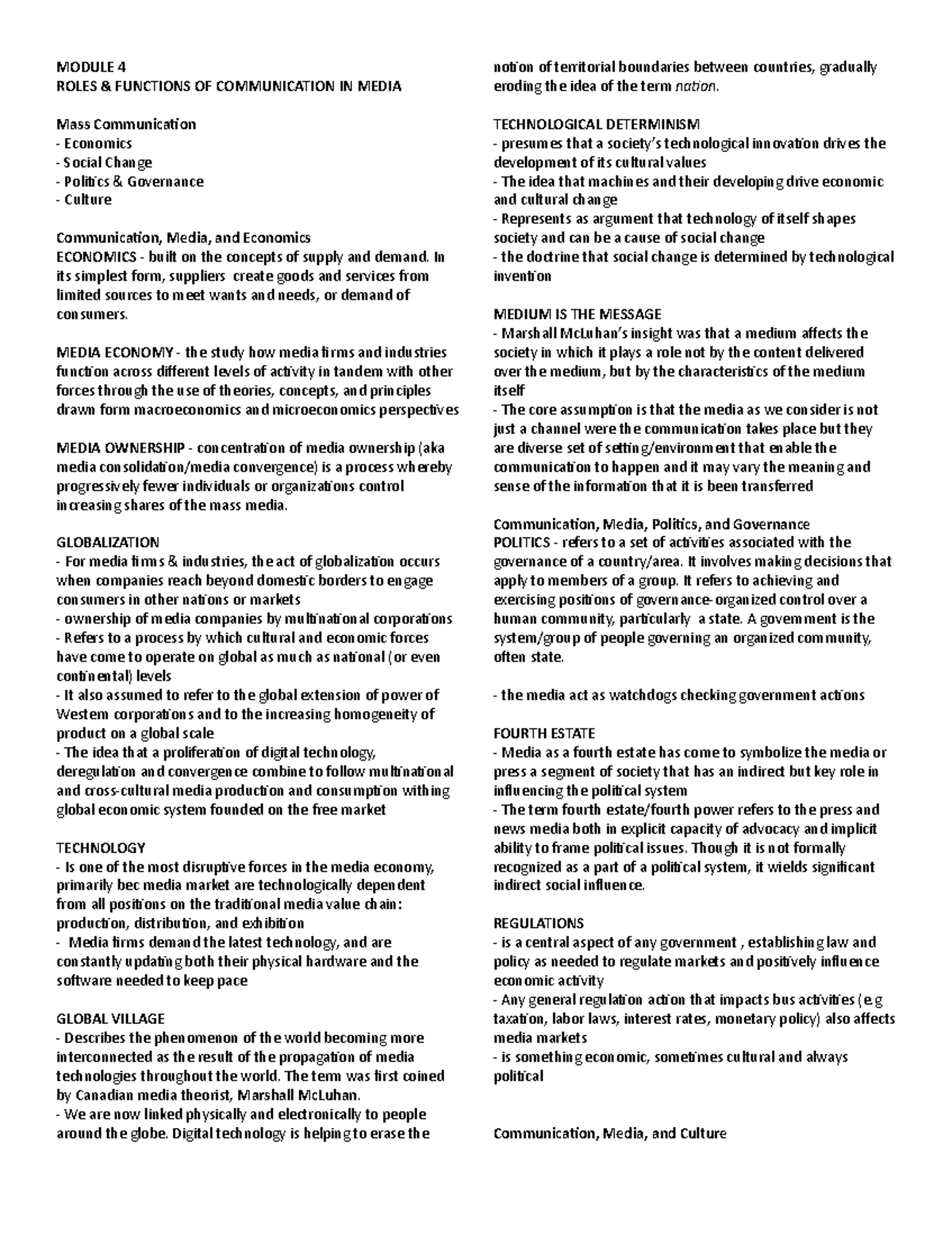 MODULE 4
ROLES & FUNCTIONS OF COMMUNICATION IN MEDIA

Mass Communication
- Economics
- Social Change
- Politics & Governance
- Culture

Communication, Media, and Economics
ECONOMICS - built on the concepts of supply and demand. In its simplest form, suppliers create goods and services from limited sources to meet wants and needs, or demand of consumers.

MEDIA ECONOMY - the study how media firms and industries function across different levels of activity in tandem with other forces through the use of theories, concepts, and principles drawn form macroeconomics and microeconomics perspectives

MEDIA OWNERSHIP - concentration of media ownership (aka media consolidation/media convergence) is a process whereby progressively fewer individuals or organizations control increasing shares of the mass media.

GLOBALIZATION
- For media firms & industries, the act of globalization occurs when companies reach beyond domestic borders to engage consumers in other nations or markets
- ownership of media companies by multinational corporations
- Refers to a process by which cultural and economic forces have come to operate on global as much as national (or even continental) levels
- It also assumed to refer to the global extension of power of Western corporations and to the increasing homogeneity of product on a global scale
- The idea that a proliferation of digital technology, deregulation and convergence combine to follow multinational and cross-cultural media production and consumption withing global economic system founded on the free market

TECHNOLOGY
- Is one of the most disruptive forces in the media economy, primarily bec media market are technologically dependent from all positions on the traditional media value chain: production, distribution, and exhibition
- Media firms demand the latest technology, and are constantly updating both their physical hardware and the software needed to keep pace

GLOBAL VILLAGE
- Describes the phenomenon of the world becoming more interconnected as the result of the propagation of media technologies throughout the world. The term was first coined by Canadian media theorist, Marshall McLuhan.
- We are now linked physically and electronically to people around the globe. Digital technology is helping to erase the notion of territorial boundaries between countries, gradually eroding the idea of the term nation.

TECHNOLOGICAL DETERMINISM
- presumes that a society's technological innovation drives the development of its cultural values
- The idea that machines and their developing drive economic and cultural change
- Represents as argument that technology of itself shapes society and can be a cause of social change
- the doctrine that social change is determined by technological invention

MEDIUM IS THE MESSAGE
- Marshall McLuhan's insight was that a medium affects the society in which it plays a role not by the content delivered over the medium, but by the characteristics of the medium itself
- The core assumption is that the media as we consider is not just a channel were the communication takes place but they are diverse set of setting/environment that enable the communication to happen and it may vary the meaning and sense of the information that it is been transferred

Communication, Media, Politics, and Governance
POLITICS - refers to a set of activities associated with the governance of a country/area. It involves making decisions that apply to members of a group. It refers to achieving and exercising positions of governance-organized control over a human community, particularly a state. A government is the system/group of people governing an organized community, often state.

- the media act as watchdogs checking government actions

FOURTH ESTATE
- Media as a fourth estate has come to symbolize the media or press a segment of society that has an indirect but key role in influencing the political system
- The term fourth estate/fourth power refers to the press and news media both in explicit capacity of advocacy and implicit ability to frame political issues. Though it is not formally recognized as a part of a political system, it wields significant indirect social influence.

REGULATIONS
- is a central aspect of any government , establishing law and policy as needed to regulate markets and positively influence economic activity
- Any general regulation action that impacts bus activities (e.g taxation, labor laws, interest rates, monetary policy) also affects media markets
- is something economic, sometimes cultural and always political

Communication, Media, and Culture